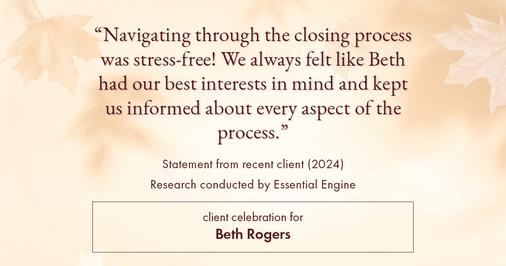 “Navigating through the closing process was stress-free! We always felt like Beth had our best interests in mind and kept us informed about every aspect of the process.”

Statement from recent client (2024)

Research conducted by Essential Engine

client celebration for

Beth Rogers